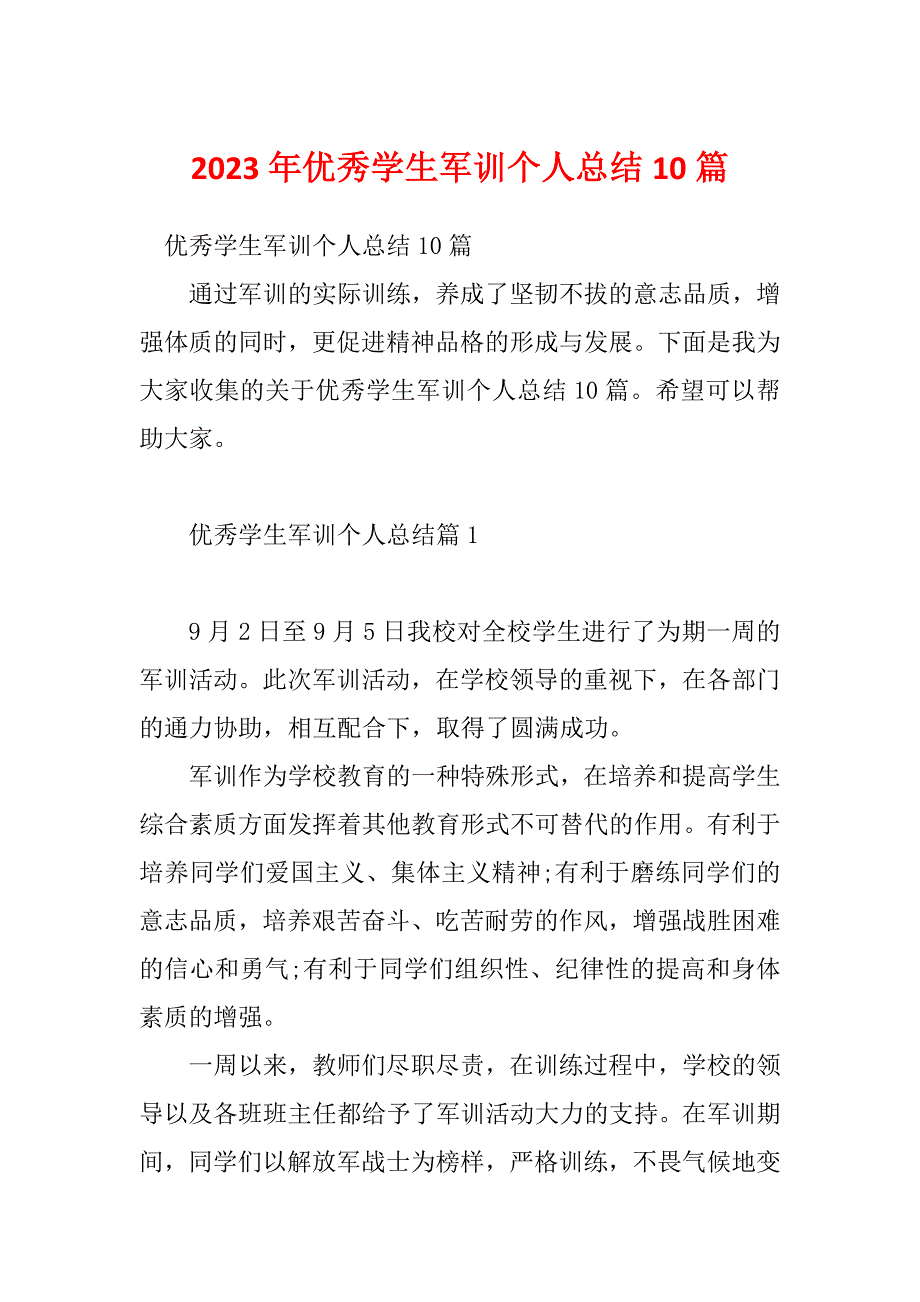 2023 年优秀学生军训个人总结 10 篇

优秀学生军训个人总结 10 篇

通过军训的实际训练，养成了坚韧不拔的意志品质，增强体质的同时，更促进精神品格的形成与发展。下面是我为大家收集的关于优秀学生军训个人总结 10 篇。希望可以帮助大家。

优秀学生军训个人总结篇 1

9 月 2 日至 9 月 5 日我校对全校学生进行了为期一周的军训活动。此次军训活动，在学校领导的重视下，在各部门的通力协助，相互配合下，取得了圆满成功。

军训作为学校教育的一种特殊形式，在培养和提高学生综合素质方面发挥着其他教育形式不可替代的作用。有利于培养同学们爱国主义、集体主义精神;有利于磨练同学们的意志品质，培养艰苦奋斗、吃苦耐劳的作风，增强战胜困难的信心和勇气;有利于同学们组织性、纪律性的提高和身体素质的增强。

一周以来，教师们尽职尽责，在训练过程中，学校的领导以及各班班主任都给予了军训活动大力的支持。在军训期间，同学们以解放军战士为榜样，严格训练，不畏气候地变